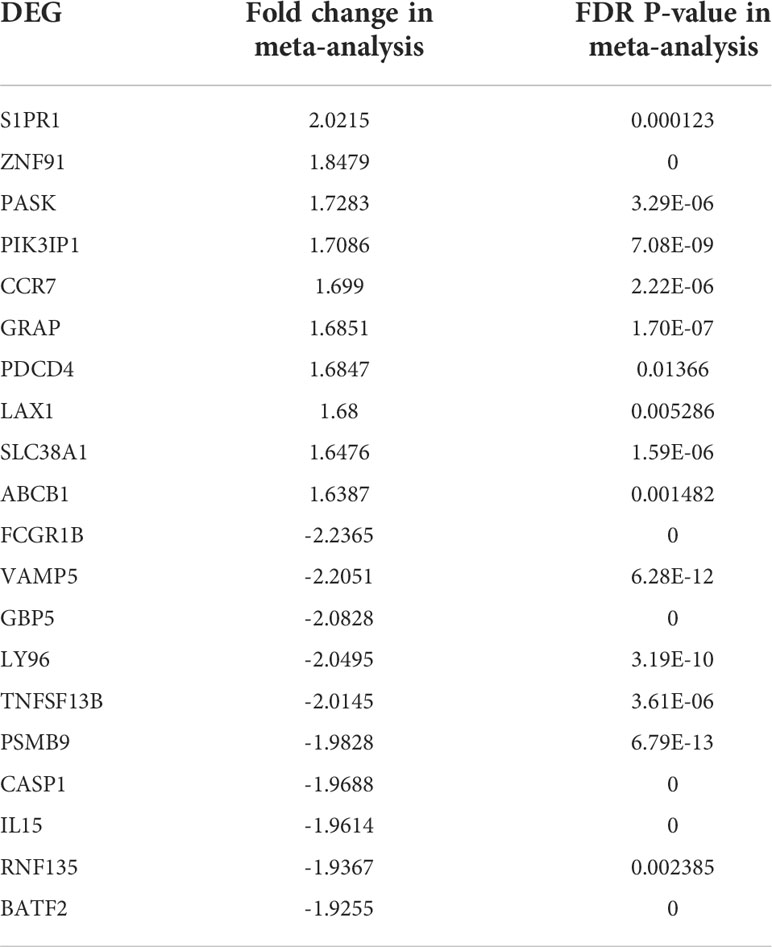 | DEG | Fold change in meta-analysis | FDR P-value in meta-analysis |
|---|---|---|
| S1PR1 | 2.0215 | 0.000123 |
| ZNF91 | 1.8479 | 0 |
| PASK | 1.7283 | 3.29E-06 |
| PIK3IP1 | 1.7086 | 7.08E-09 |
| CCR7 | 1.699 | 2.22E-06 |
| GRAP | 1.6851 | 1.70E-07 |
| PDCD4 | 1.6847 | 0.01366 |
| LAX1 | 1.68 | 0.005286 |
| SLC38A1 | 1.6476 | 1.59E-06 |
| ABCB1 | 1.6387 | 0.001482 |
| FCGR1B | -2.2365 | 0 |
| VAMP5 | -2.2051 | 6.28E-12 |
| GBP5 | -2.0828 | 0 |
| LY96 | -2.0495 | 3.19E-10 |
| TNFSF13B | -2.0145 | 3.61E-06 |
| PSMB9 | -1.9828 | 6.79E-13 |
| CASP1 | -1.9688 | 0 |
| IL15 | -1.9614 | 0 |
| RNF135 | -1.9367 | 0.002385 |
| BATF2 | -1.9255 | 0 |